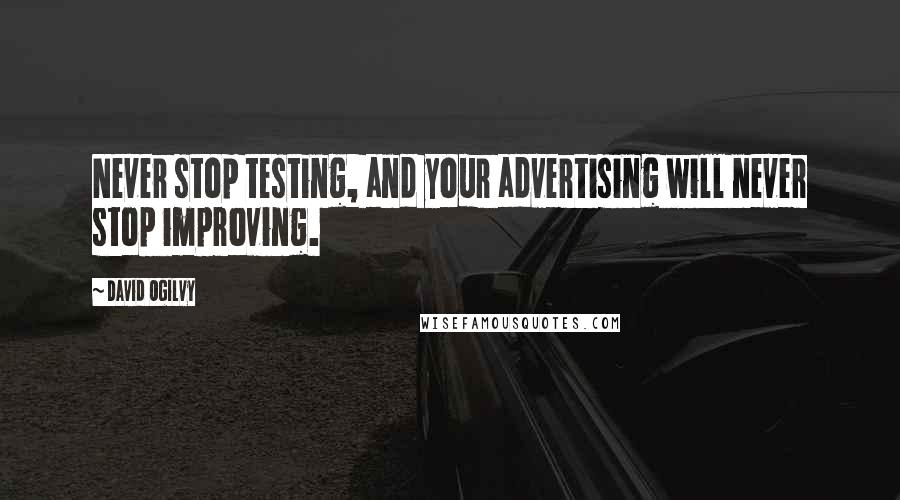 NEVER STOP TESTING, AND YOUR ADVERTISING WILL NEVER STOP IMPROVING.

~ DAVID OGILVY

WISEFAMOUSQUOTES.COM